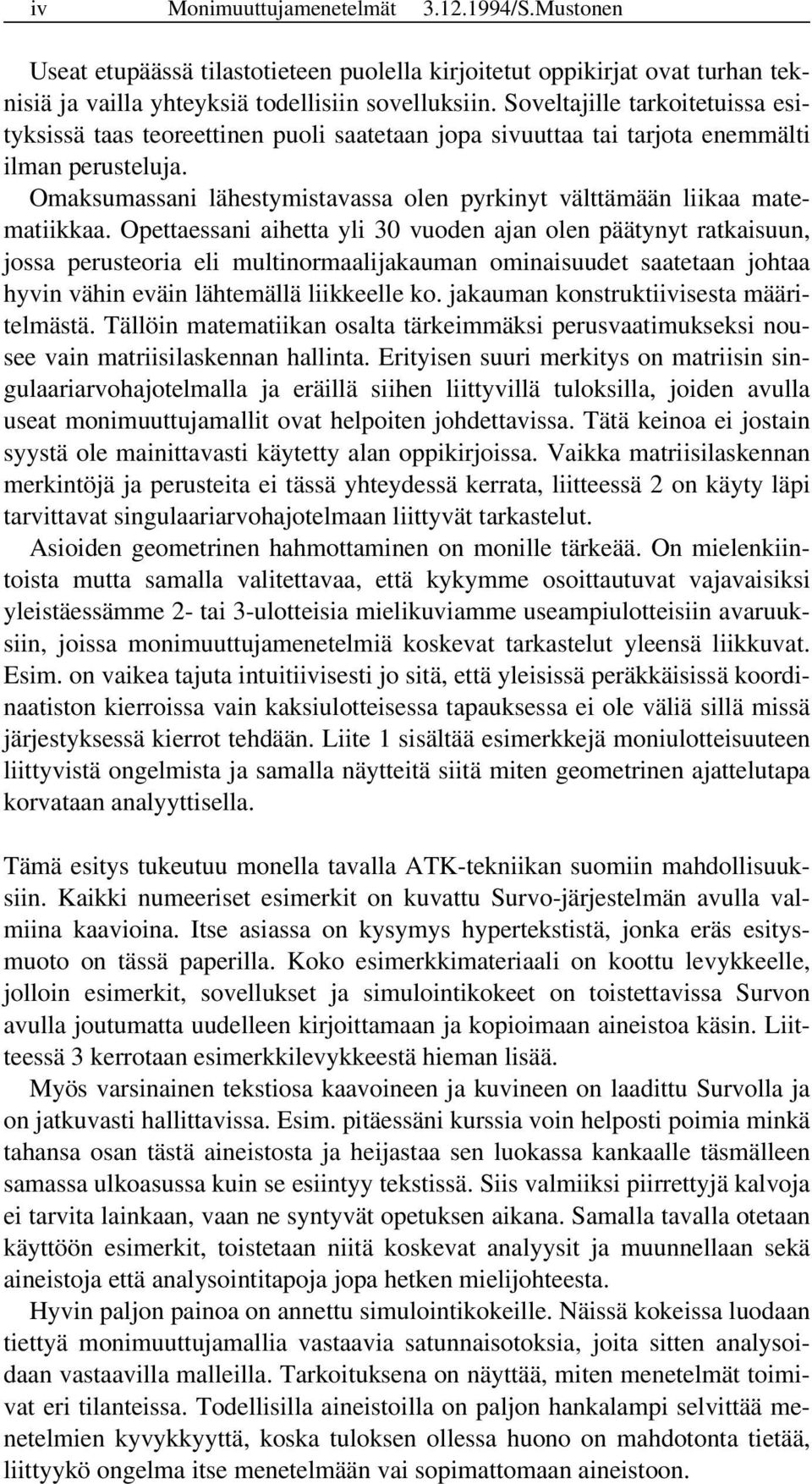 iv Monimuuttujamenetelmät 3.12.1994/S.Mustonen

Useat etupäässä tilastotieteen puolella kirjoitetut oppikirjat ovat turhan teknisiä ja vailla yhteyksiä todellisiin sovelluksiin. Soveltajille tarkoitetuissa esityksissä taas teoreettinen puoli saatetaan jopa sivuuttaa tai tarjota enemmälti ilman perusteluja.

Omaksumassani lähestymistavassa olen pyrkinyt välttämään liikaa matematiikkaa. Opettaessani aihetta yli 30 vuoden ajan olen päätynyt ratkaisuun, jossa perusteoria eli multinormaalijakauman ominaisuudet saatetaan johtaa hyvin vähin eväin lähtemällä liikkeelle ko. jakauman konstruktiivisesta määritelmästä. Tällöin matematiikan osalta tärkeimmäksi perusvaatimukseksi nousee vain matriisilaskennan hallinta. Erityisen suuri merkitys on matriisin singulaariarvohajotelmalla ja eräillä siihen liittyvillä tuloksilla, joiden avulla useat monimuuttujamallit ovat helpoiten johdettavissa. Tätä keinoa ei jostain syystä ole mainittavasti käytetty alan oppikirjoissa. Vaikka matriisilaskennan merkintöjä ja perusteita ei tässä yhteydessä kerrata, liitteessä 2 on käyty läpi tarvittavat singulaariarvohajotelmaan liittyvät tarkastelut.

Asioiden geometrinen hahmottaminen on monille tärkeää. On mielenkiintoista mutta samalla valitettavaa, että kykymme osoittautuvat vajavaisiksi yleistäessämme 2- tai 3-ulotteisia mielikuviamme useampiulotteisiin avaruuksiin, joissa monimuuttujamenetelmiä koskevat tarkastelut yleensä liikkuvat. Esim. on vaikea tajuta intuitiivisesti jo sitä, että yleisissä peräkkäisissä koordinaatiston kierroissa vain kaksiulotteisessa tapauksessa ei ole väliä sillä missä järjestyksessä kierrot tehdään. Liite 1 sisältää esimerkkejä moniulotteisuuteen liittyvistä ongelmista ja samalla näytteitä siitä miten geometrinen ajattelutapa korvataan analyyttisella.

Tämä esitys tukeutuu monella tavalla ATK-tekniikan suomiin mahdollisuuksiin. Kaikki numeeriset esimerkit on kuvattu Survo-järjestelmän avulla valmiina kaavioina. Itse asiassa on kysymys hypertekstistä, jonka eräs esitysmuoto on tässä paperilla. Koko esimerkkimateriaali on koottu levykkeelle, jolloin esimerkit, sovellukset ja simulointikokeet on toistettavissa Survon avulla joutumatta uudelleen kirjoittamaan ja kopioimaan aineistoa käsin. Liitteessä 3 kerrotaan esimerkkilevykkeestä hieman lisää.

Myös varsinainen tekstiosa kaavoineen ja kuvineen on laadittu Survolla ja on jatkuvasti hallittavissa. Esim. pitäessäni kurssia voin helposti poimia minkä tahansa osan tästä aineistosta ja heijastaa sen luokassa kankaalle täsmälleen samassa ulkoasussa kuin se esiintyy tekstissä. Siis valmiiksi piirrettyjä kalvoja ei tarvita lainkaan, vaan ne syntyvät opetuksen aikana. Samalla tavalla otetaan käyttöön esimerkit, toistetaan niitä koskevat analyysit ja muunnellaan sekä aineistoja että analysointitapoja jopa hetken mielijohteesta.

Hyvin paljon painoa on annettu simulointikokeille. Näissä kokeissa luodaan tiettyä monimuuttujamallia vastaavia satunnaisotoksia, joita sitten analysoidaan vastaavilla malleilla. Tarkoituksena on näyttää, miten menetelmät toimivat eri tilanteissa. Todellisilla aineistoilla on paljon hankalampi selvittää menetelmien kyvykkyyttä, koska tuloksen ollessa huono on mahdotonta tietää, liittyykö ongelma itse menetelmään vai sopimattomaan aineistoon.